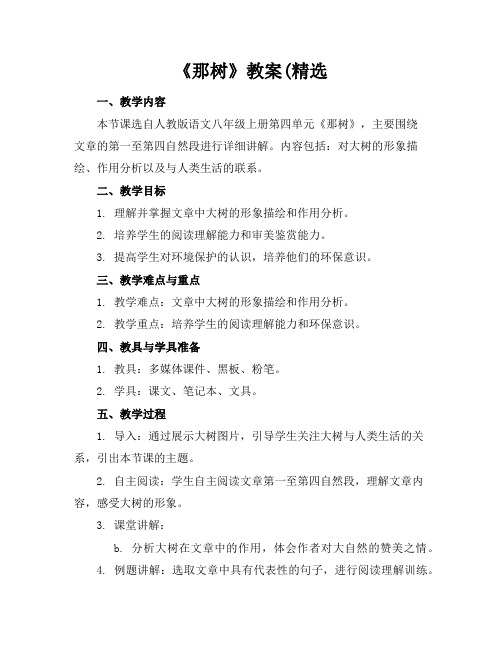 《那树》教案(精选

一、教学内容

本节课选自人教版语文八年级上册第四单元《那树》，主要围绕文章的第一至第四自然段进行详细讲解。内容包括：对大树的形象描绘、作用分析以及与人类生活的联系。

二、教学目标

1. 理解并掌握文章中大树的形象描绘和作用分析。

2. 培养学生的阅读理解能力和审美鉴赏能力。

3. 提高学生对环境保护的认识，培养他们的环保意识。

三、教学难点与重点

1. 教学难点：文章中大树的形象描绘和作用分析。

2. 教学重点：培养学生的阅读理解能力和环保意识。

四、教具与学具准备

1. 教具：多媒体课件、黑板、粉笔。

2. 学具：课文、笔记本、文具。

五、教学过程

1. 导入：通过展示大树图片，引导学生关注大树与人类生活的关系，引出本节课的主题。

2. 自主阅读：学生自主阅读文章第一至第四自然段，理解文章内容，感受大树的形象。

3. 课堂讲解：

b. 分析大树在文章中的作用，体会作者对大自然的赞美之情。

4. 例题讲解：选取文章中具有代表性的句子，进行阅读理解训练。